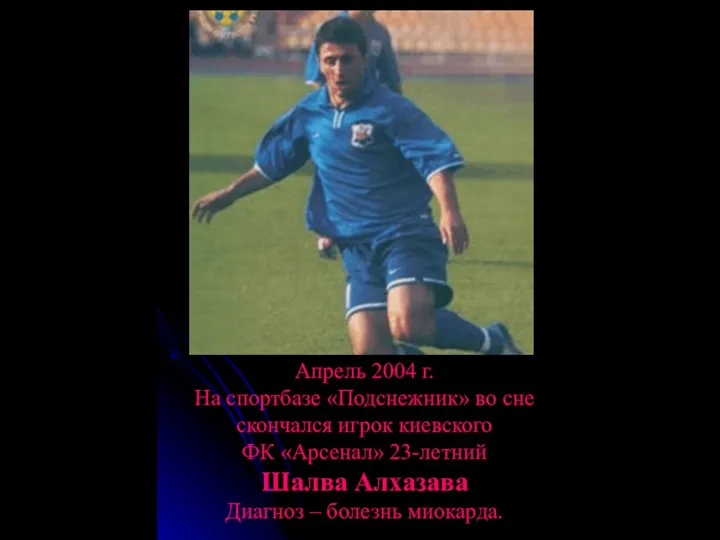 Апрель 2004 г.
На спортбазе «Подснежник» во сне скончался игрок киевского ФК «Арсенал» 23-летний
Шалва Алхазава
Диагноз – болезнь миокарда.